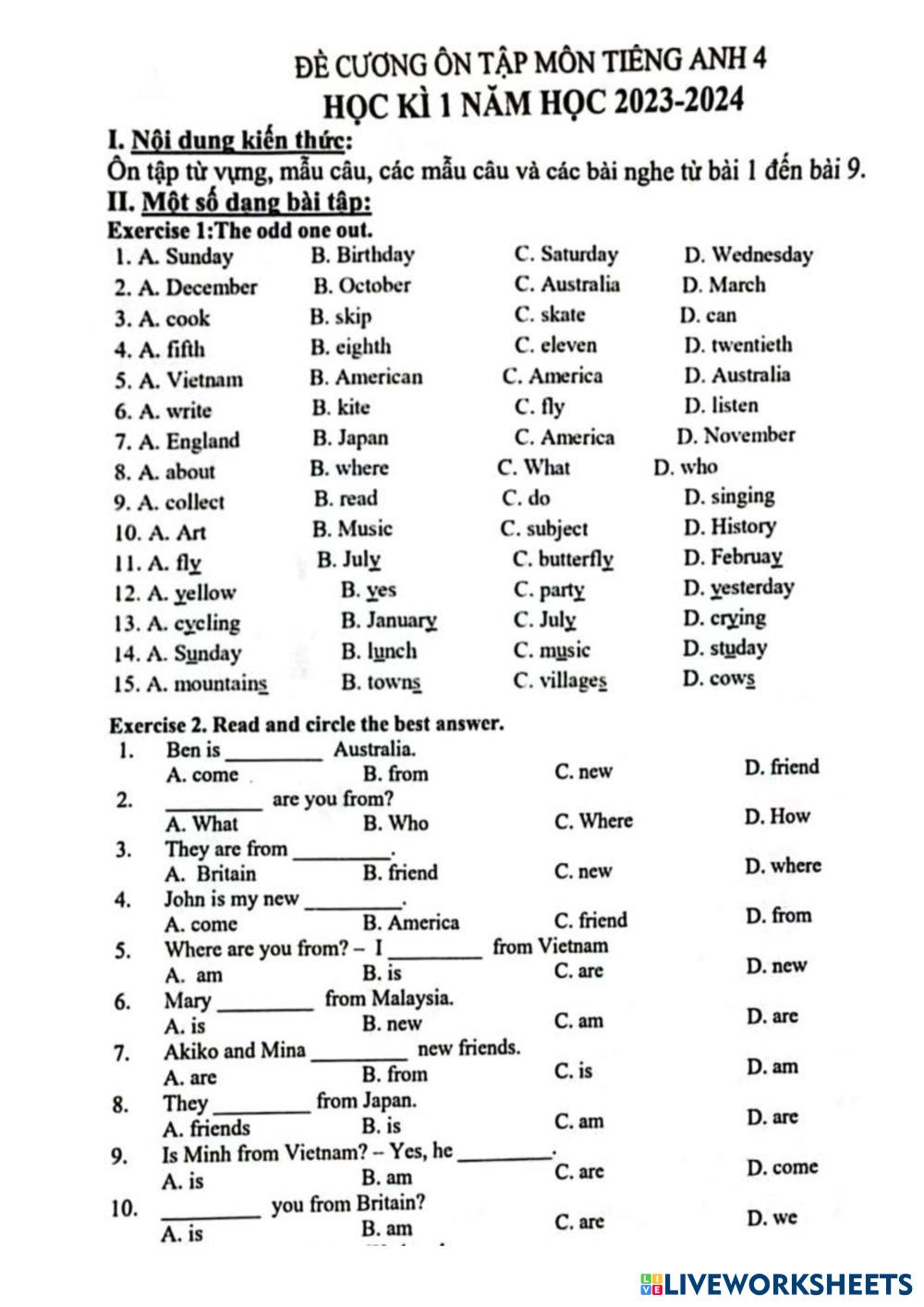 ĐỀ CƯƠNG ÔN TẬP MÔN TIẾNG ANH 4
HỌC KÌ 1 NĂM HỌC 2023-2024

I. Nội dung kiến thức:
Ôn tập từ vựng, mẫu câu, các mẫu câu và các bài nghe từ bài 1 đến bài 9.

II. Một số dạng bài tập:
Exercise 1:The odd one out.

1. A. Sunday B. Birthday C. Saturday D. Wednesday
2. A. December B. October C. Australia D. March
3. A. cook B. skip C. skate D. can
4. A. fifth B. eighth C. eleven D. twentieth
5. A. Vietnam B. American C. America D. Australia
6. A. write B. kite C. fly D. listen
7. A. England B. Japan C. America D. November
8. A. about B. where C. What D. who
9. A. collect B. read C. do D. singing
10. A. Art B. Music C. subject D. History
11. A. fly B. July C. butterfly D. Februay
12. A. yellow B. yes C. party D. yesterday
13. A. cycling B. January C. July D. crying
14. A. Sunday B. lunch C. music D. studay
15. A. mountains B. towns C. villages D. cows

Exercise 2. Read and circle the best answer.

1. Ben is _________ Australia.
A. come B. from C. new D. friend
2. _________ are you from?
A. What B. Who C. Where D. How
3. They are from _________.
A. Britain B. friend C. new D. where
4. John is my new _________.
A. come B. America C. friend D. from
5. Where are you from? – I _________ from Vietnam
A. am B. is C. are D. new
6. Mary _________ from Malaysia.
A. is B. new C. am D. are
7. Akiko and Mina _________ new friends.
A. are B. from C. is D. am
8. They _________ from Japan.
A. friends B. is C. am D. are
9. Is Minh from Vietnam? – Yes, he _________.
A. is B. am C. are D. come
10. _________ you from Britain?
A. is B. am C. are D. we

LIVEWORKSHEETS